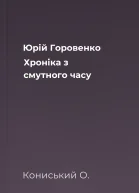 Юрій Горовенко

Хроніка з смутного часу

Кониський О.